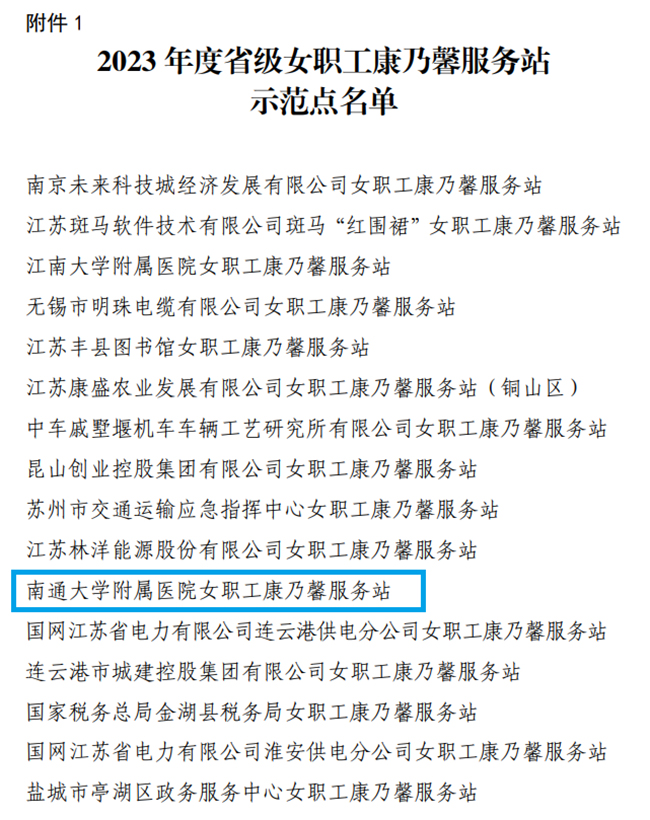 附件 1

2023 年度省级女职工康乃馨服务站示范点名单

南京未来科技城经济发展有限公司女职工康乃馨服务站

江苏斑马软件技术有限公司斑马“红围裙”女职工康乃馨服务站

江南大学附属医院女职工康乃馨服务站

无锡市明珠电缆有限公司女职工康乃馨服务站

江苏丰县图书馆女职工康乃馨服务站

江苏康盛农业发展有限公司女职工康乃馨服务站（铜山区）

中车戚墅堰机车车辆工艺研究所有限公司女职工康乃馨服务站

昆山创业控股集团有限公司女职工康乃馨服务站

苏州市交通运输应急指挥中心女职工康乃馨服务站

江苏林洋能源股份有限公司女职工康乃馨服务站

南通大学附属医院女职工康乃馨服务站

国网江苏省电力有限公司连云港供电分公司女职工康乃馨服务站

连云港市城建控股集团有限公司女职工康乃馨服务站

国家税务总局金湖县税务局女职工康乃馨服务站

国网江苏省电力有限公司淮安供电分公司女职工康乃馨服务站

盐城市亭湖区政务服务中心女职工康乃馨服务站